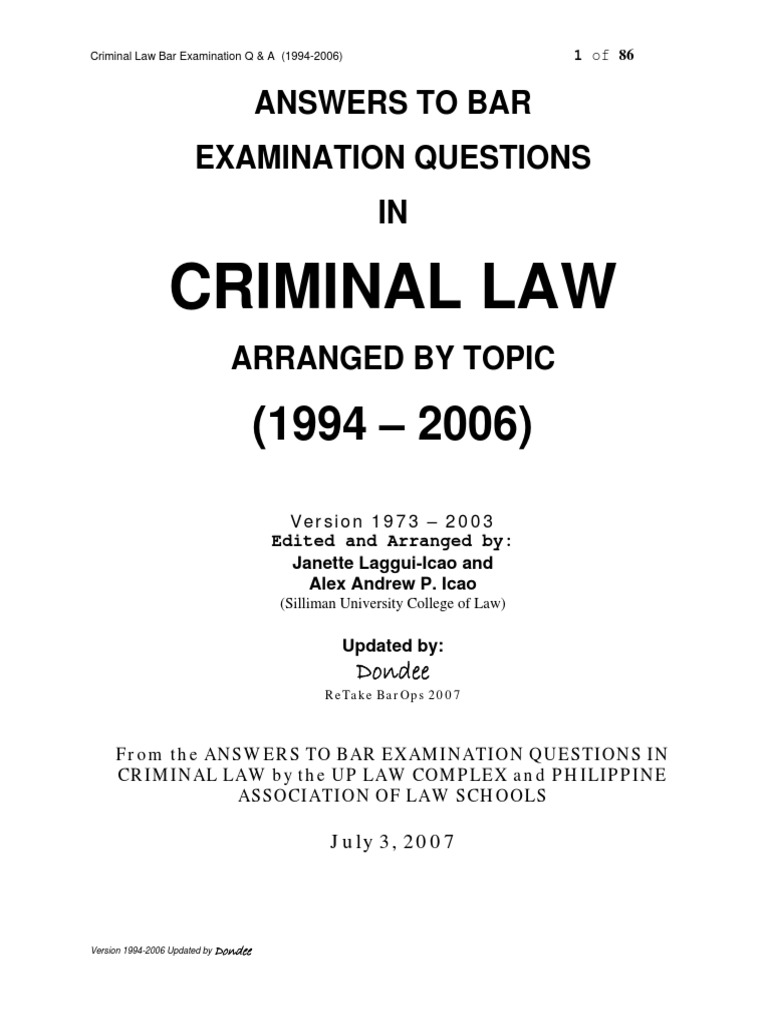 Criminal Law Bar Examination Q & A (1994-2006)

1 of 86

ANSWERS TO BAR

EXAMINATION QUESTIONS

IN

CRIMINAL LAW

ARRANGED BY TOPIC

(1994 – 2006)

Version 1973 – 2003
Edited and Arranged by:
Janette Laggui-Icao and
Alex Andrew P. Icao
(Silliman University College of Law)

Updated by:
Dondee
ReTake BarOps 2007

From the ANSWERS TO BAR EXAMINATION QUESTIONS IN CRIMINAL LAW by the UP LAW COMPLEX and PHILIPPINE ASSOCIATION OF LAW SCHOOLS

July 3, 2007

Version 1994-2006 Updated by Dondee